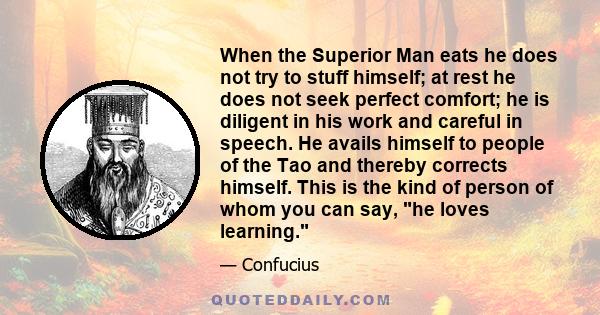 When the Superior Man eats he does not try to stuff himself; at rest he does not seek perfect comfort; he is diligent in his work and careful in speech. He avails himself to people of the Tao and thereby corrects himself. This is the kind of person of whom you can say, "he loves learning."

— Confucius

QUOTEDDAILY.COM